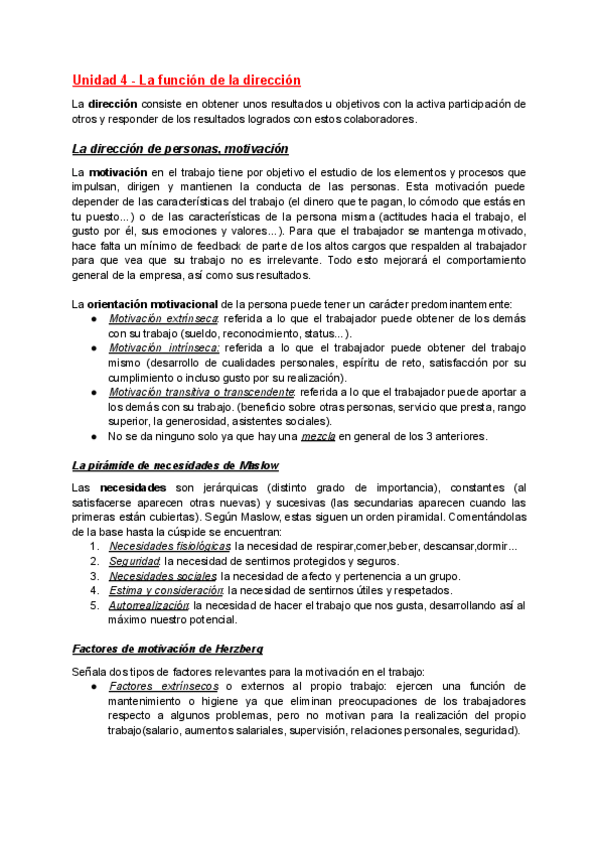 Unidad 4 - La función de la dirección

La dirección consiste en obtener unos resultados u objetivos con la activa participación de otros y responder de los resultados logrados con estos colaboradores.

La dirección de personas, motivación

La motivación en el trabajo tiene por objetivo el estudio de los elementos y procesos que impulsan, dirigen y mantienen la conducta de las personas. Esta motivación puede depender de las características del trabajo (el dinero que te pagan, lo cómodo que estás en tu puesto...) o de las características de la persona misma (actitudes hacia el trabajo, el gusto por él, sus emociones y valores...). Para que el trabajador se mantenga motivado, hace falta un mínimo de feedback de parte de los altos cargos que respalden al trabajador para que vea que su trabajo no es irrelevante. Todo esto mejorará el comportamiento general de la empresa, así como sus resultados.

La orientación motivacional de la persona puede tener un carácter predominantemente:
● Motivación extrínseca: referida a lo que el trabajador puede obtener de los demás con su trabajo (sueldo, reconocimiento, status...).
● Motivación intrínseca: referida a lo que el trabajador puede obtener del trabajo mismo (desarrollo de cualidades personales, espíritu de reto, satisfacción por su cumplimiento o incluso gusto por su realización).
● Motivación transitiva o transcendente: referida a lo que el trabajador puede aportar a los demás con su trabajo. (beneficio sobre otras personas, servicio que presta, rango superior, la generosidad, asistentes sociales).
● No se da ninguno solo ya que hay una mezcla en general de los 3 anteriores.

La pirámide de necesidades de Maslow

Las necesidades son jerárquicas (distinto grado de importancia), constantes (al satisfacerse aparecen otras nuevas) y sucesivas (las secundarias aparecen cuando las primeras están cubiertas). Según Maslow, estas siguen un orden piramidal. Comentándolas de la base hasta la cúspide se encuentran:
1. Necesidades fisiológicas: la necesidad de respirar,comer,beber, descansar,dormir...
2. Seguridad: la necesidad de sentirnos protegidos y seguros.
3. Necesidades sociales: la necesidad de afecto y pertenencia a un grupo.
4. Estima y consideración: la necesidad de sentirnos útiles y respetados.
5. Autorrealización: la necesidad de hacer el trabajo que nos gusta, desarrollando así al máximo nuestro potencial.

Factores de motivación de Herzberg

Señala dos tipos de factores relevantes para la motivación en el trabajo:
● Factores extrínsecos o externos al propio trabajo: ejercen una función de mantenimiento o higiene ya que eliminan preocupaciones de los trabajadores respecto a algunos problemas, pero no motivan para la realización del propio trabajo(salario, aumentos salariales, supervisión, relaciones personales, seguridad).